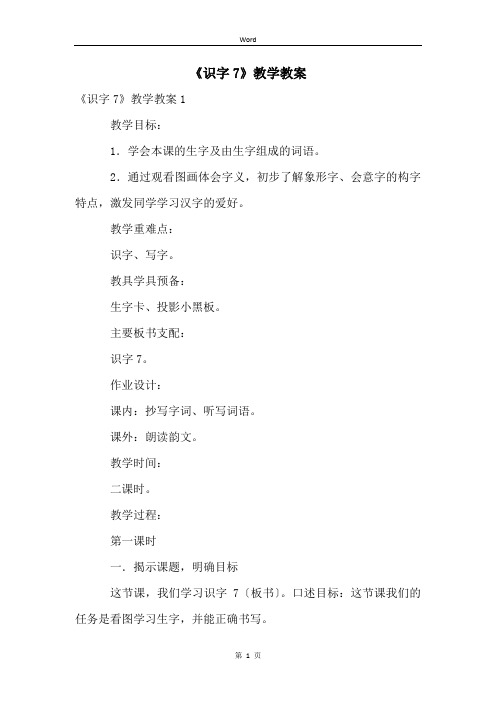 Word

《识字 7》教学教案

《识字 7》教学教案 1

教学目标：

1．学会本课的生字及由生字组成的词语。

2．通过观看图画体会字义，初步了解象形字、会意字的构字特点，激发同学学习汉字的爱好。

教学重难点：

识字、写字。

教具学具预备：

生字卡、投影小黑板。

主要板书支配：

识字 7。

作业设计：

课内：抄写字词、听写词语。

课外：朗读韵文。

教学时间：

二课时。

教学过程：

第一课时

一．揭示课题，明确目标

这节课，我们学习识字 7〔板书〕。口述目标：这节课我们的任务是看图学习生字，并能正确书写。

第 1 页